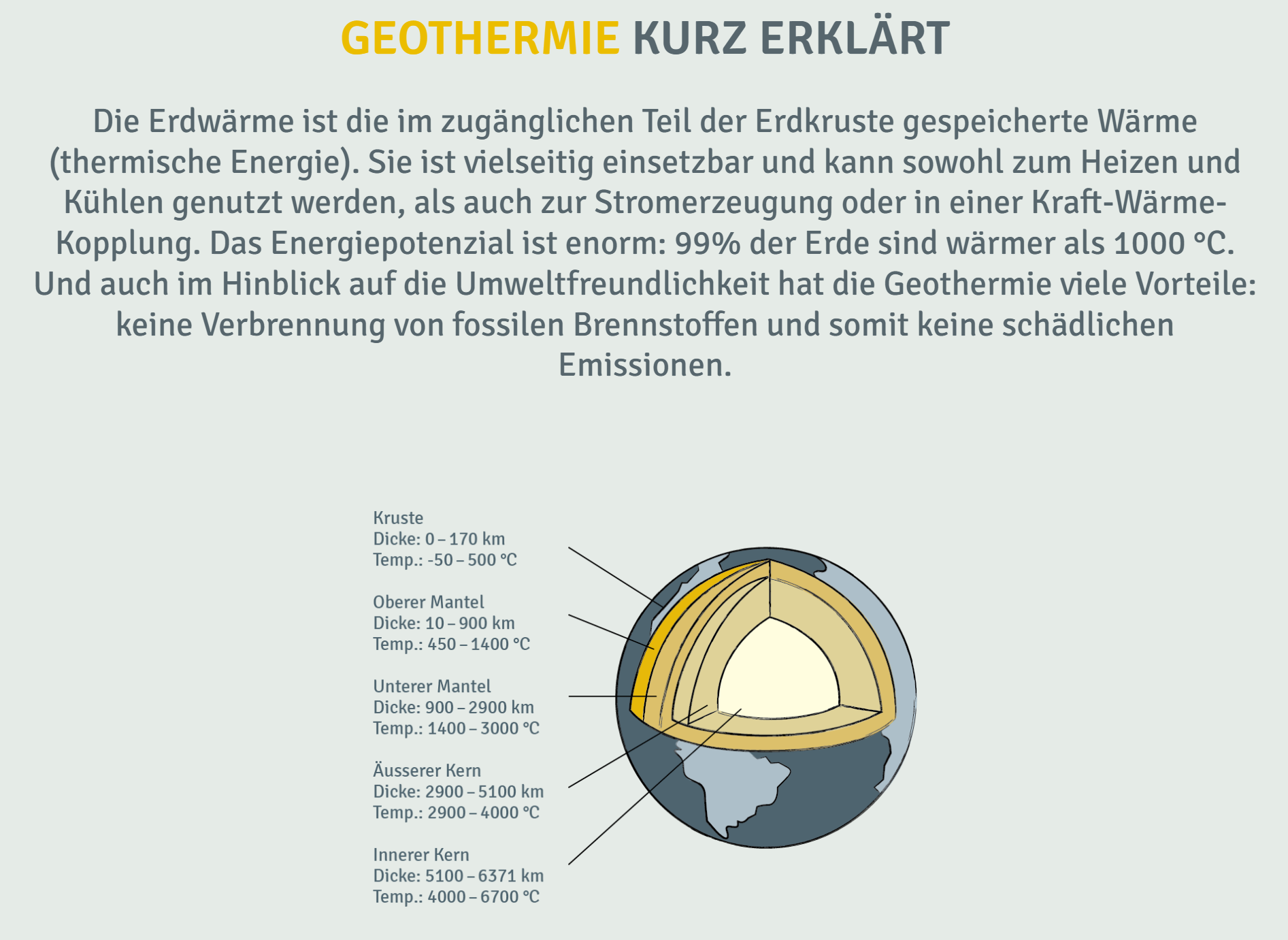 GEOTHERMIE KURZ ERKLÄRT

Die Erdwärme ist die im zugänglichen Teil der Erdkruste gespeicherte Wärme (thermische Energie). Sie ist vielseitig einsetzbar und kann sowohl zum Heizen und Kühlen genutzt werden, als auch zur Stromerzeugung oder in einer Kraft-Wärme-Kopplung. Das Energiepotenzial ist enorm: 99% der Erde sind wärmer als 1000 °C. Und auch im Hinblick auf die Umweltfreundlichkeit hat die Geothermie viele Vorteile: keine Verbrennung von fossilen Brennstoffen und somit keine schädlichen Emissionen.

Kruste
Dicke: 0 – 170 km
Temp.: -50 – 500 °C

Oberer Mantel
Dicke: 10 – 900 km
Temp.: 450 – 1400 °C

Unterer Mantel
Dicke: 900 – 2900 km
Temp.: 1400 – 3000 °C

Äusserer Kern
Dicke: 2900 – 5100 km
Temp.: 2900 – 4000 °C

Innerer Kern
Dicke: 5100 – 6371 km
Temp.: 4000 – 6700 °C